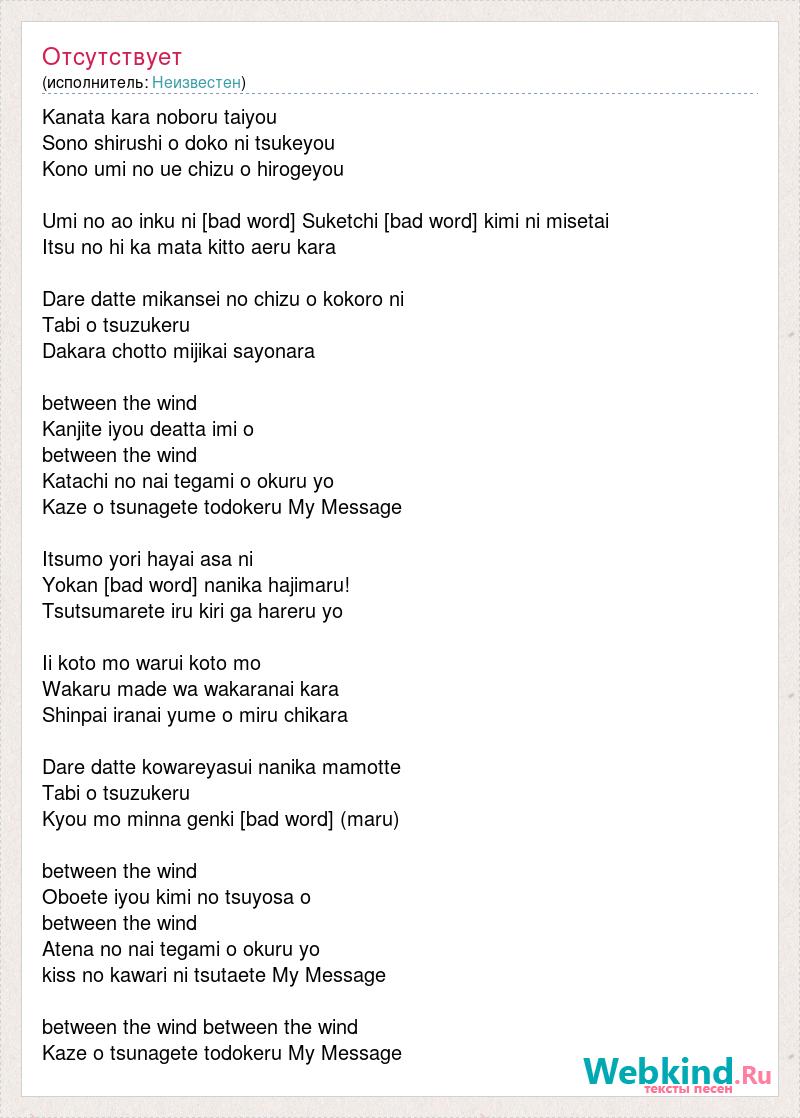 Отсутствует
(исполнитель: Неизвестен)

Kanata kara noboru taiyou
Sono shirushi o doko ni tsukeyou
Kono umi no ue chizu o hirogeyou

Umi no ao inku ni [bad word] Suketchi [bad word] kimi ni misetai
Itsu no hi ka mata kitto aeru kara

Dare datte mikansei no chizu o kokoro ni
Tabi o tsuzukeru
Dakara chotto mijikai sayonara

between the wind
Kanjite iyou deatta imi o
between the wind
Katachi no nai tegami o okuru yo
Kaze o tsunagete todokeru My Message

Itsumo yori hayai asa ni
Yokan [bad word] nanika hajimaru!
Tsutsumarete iru kiri ga hareru yo

Ii koto mo warui koto mo
Wakaru made wa wakaranai kara
Shinpai iranai yume o miru chikara

Dare datte kowareyasui nanika mamotte
Tabi o tsuzukeru
Kyou mo minna genki [bad word] (maru)

between the wind
Oboete iyou kimi no tsuyosa o
between the wind
Atena no nai tegami o okuru yo
kiss no kawari ni tsutaete My Message

between the wind between the wind
Kaze o tsunagete todokeru My Message

Webkind.Ru
тексты песен